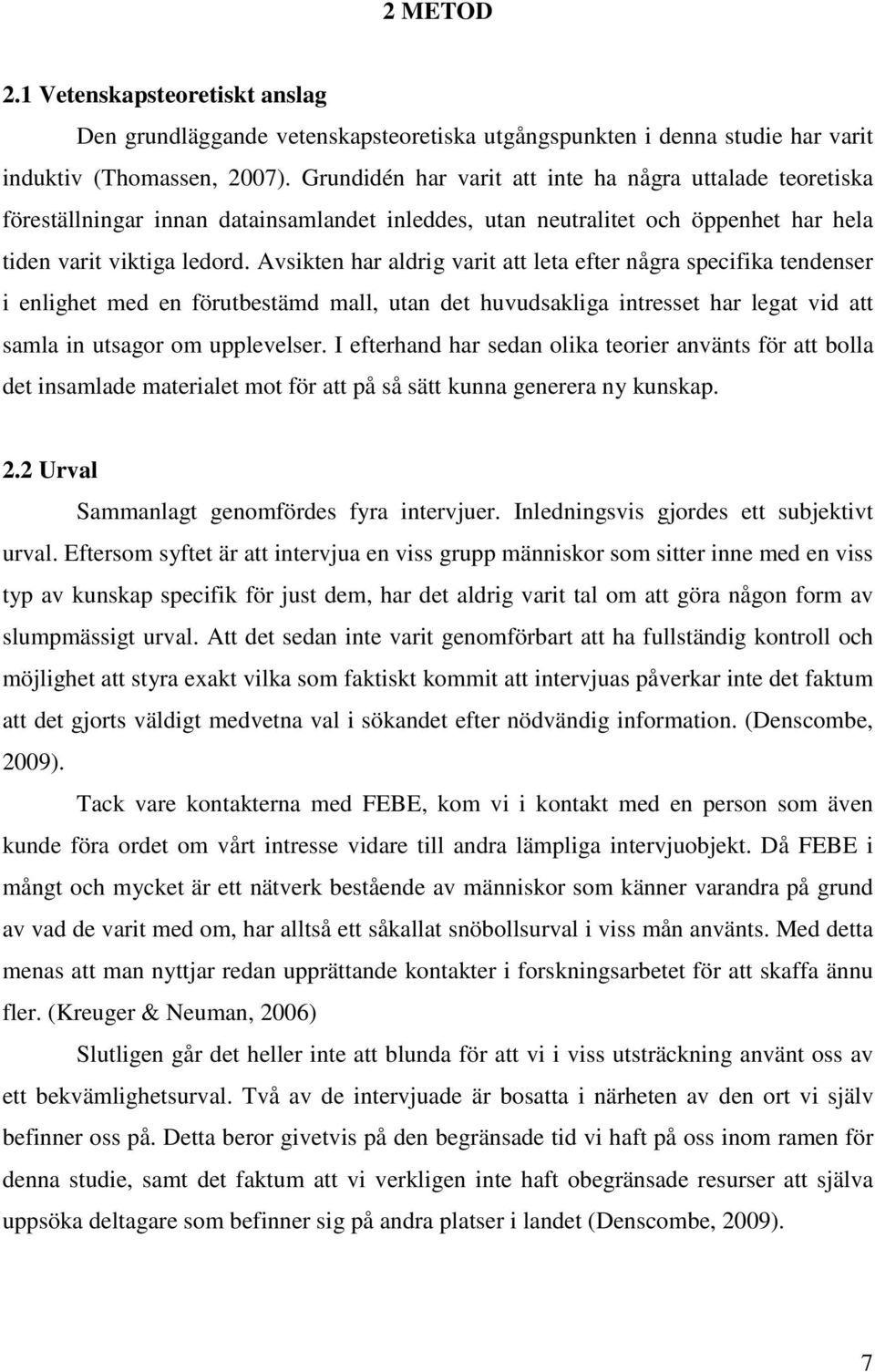 2 METOD

2.1 Vetenskapsteoretiskt anslag

Den grundläggande vetenskapsteoretiska utgångspunkten i denna studie har varit induktiv (Thomassen, 2007). Grundidén har varit att inte ha några uttalade teoretiska föreställningar innan datainsamlandet inleddes, utan neutralitet och öppenhet har hela tiden varit viktiga ledord. Avsikten har aldrig varit att leta efter några specifika tendenser i enlighet med en förutbestämd mall, utan det huvudsakliga intresset har legat vid att samla in utsagor om upplevelser. I efterhand har sedan olika teorier använts för att bolla det insamlade materialet mot för att på så sätt kunna generera ny kunskap.

2.2 Urval

Sammanlagt genomfördes fyra intervjuer. Inledningsvis gjordes ett subjektivt urval. Eftersom syftet är att intervjua en viss grupp människor som sitter inne med en viss typ av kunskap specifik för just dem, har det aldrig varit tal om att göra någon form av slumpmässigt urval. Att det sedan inte varit genomförbart att ha fullständig kontroll och möjlighet att styra exakt vilka som faktiskt kommit att intervjuas påverkar inte det faktum att det gjorts väldigt medvetna val i sökandet efter nödvändig information. (Denscombe, 2009).

Tack vare kontakterna med FEBE, kom vi i kontakt med en person som även kunde föra ordet om vårt intresse vidare till andra lämpliga intervjuobjekt. Då FEBE i mångt och mycket är ett nätverk bestående av människor som känner varandra på grund av vad de varit med om, har alltså ett såkallat snöbollsurval i viss mån använts. Med detta menas att man nyttjar redan upprättande kontakter i forskningsarbetet för att skaffa ännu fler. (Kreuger & Neuman, 2006)

Slutligen går det heller inte att blunda för att vi i viss utsträckning använt oss av ett bekvämlighetsurval. Två av de intervjuade är bosatta i närheten av den ort vi själv befinner oss på. Detta beror givetvis på den begränsade tid vi haft på oss inom ramen för denna studie, samt det faktum att vi verkligen inte haft obegränsade resurser att själva uppsöka deltagare som befinner sig på andra platser i landet (Denscombe, 2009).

7